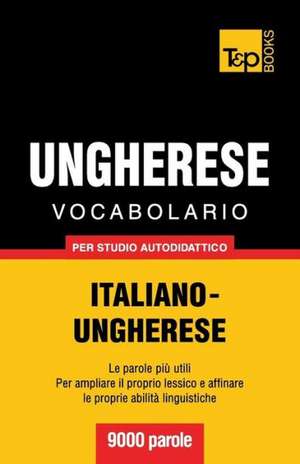 T&P BOOKS

UNGHERESE
VOCABOLARIO

PER STUDIO AUTODIDATTICO

ITALIANO-UNGHERESE

Le parole più utili
Per ampliare il proprio lessico e affinare le proprie abilità linguistiche

9000 parole